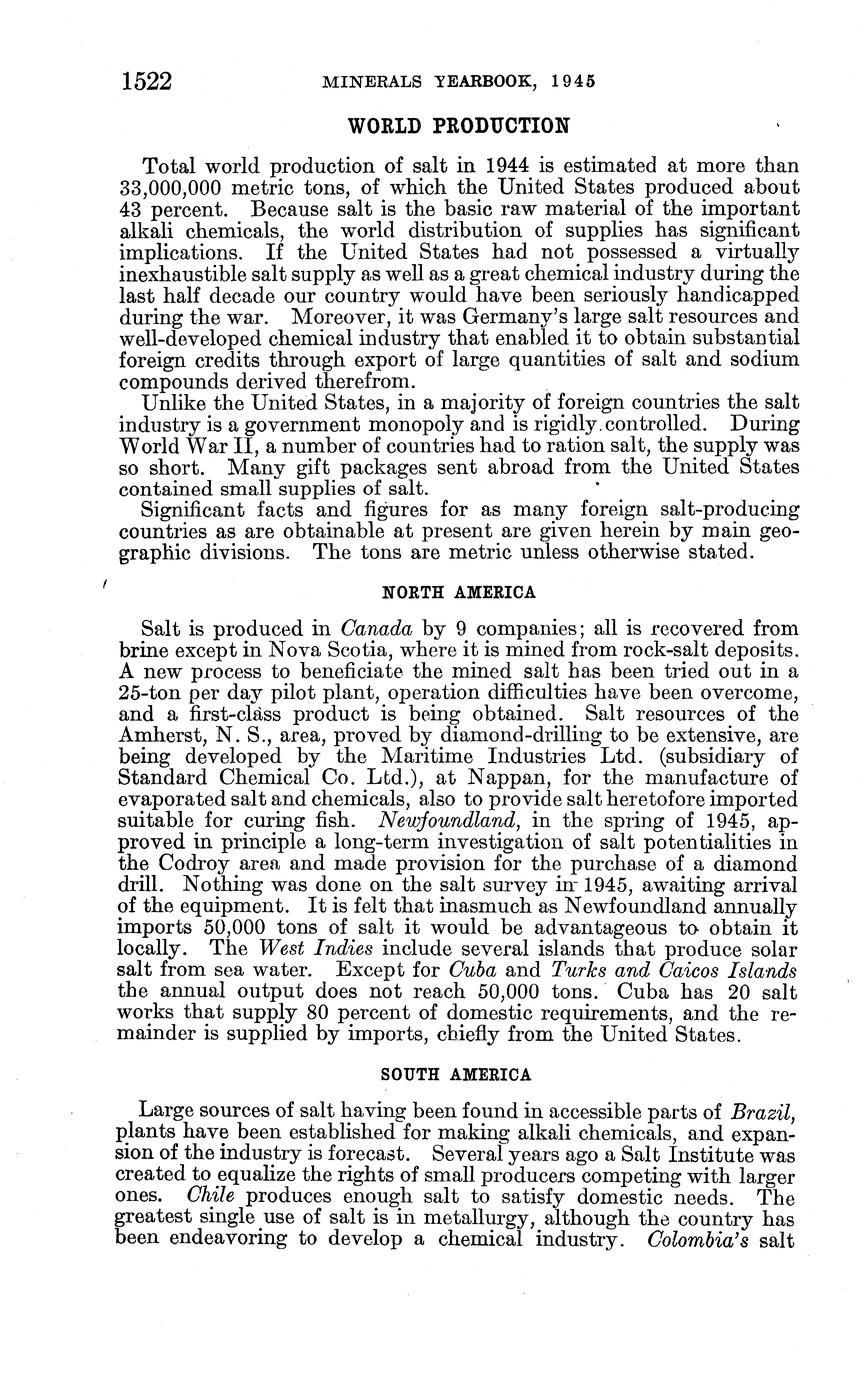 1522 MINERALS YEARBOOK, 1945

WORLD PRODUCTION

Total world production of salt in 1944 is estimated at more than 33,000,000 metric tons, of which the United States produced about 43 percent. Because salt is the basic raw material of the important alkali chemicals, the world distribution of supplies has significant implications. If the United States had not possessed a virtually inexhaustible salt supply as well as a great chemical industry during the last half decade our country would have been seriously handicapped during the war. Moreover, it was Germany's large salt resources and well-developed chemical industry that enabled it to obtain substantial foreign credits through export of large quantities of salt and sodium compounds derived therefrom.

Unlike the United States, in a majority of foreign countries the salt industry is a government monopoly and is rigidly controlled. During World War II, a number of countries had to ration salt, the supply was so short. Many gift packages sent abroad from the United States contained small supplies of salt.

Significant facts and figures for as many foreign salt-producing countries as are obtainable at present are given herein by main geographic divisions. The tons are metric unless otherwise stated.

NORTH AMERICA

Salt is produced in Canada by 9 companies; all is recovered from brine except in Nova Scotia, where it is mined from rock-salt deposits. A new process to beneficiate the mined salt has been tried out in a 25-ton per day pilot plant, operation difficulties have been overcome, and a first-class product is being obtained. Salt resources of the Amherst, N. S., area, proved by diamond-drilling to be extensive, are being developed by the Maritime Industries Ltd. (subsidiary of Standard Chemical Co. Ltd.), at Nappan, for the manufacture of evaporated salt and chemicals, also to provide salt heretofore imported suitable for curing fish. Newfoundland, in the spring of 1945, approved in principle a long-term investigation of salt potentialities in the Codroy area and made provision for the purchase of a diamond drill. Nothing was done on the salt survey in 1945, awaiting arrival of the equipment. It is felt that inasmuch as Newfoundland annually imports 50,000 tons of salt it would be advantageous to obtain it locally. The West Indies include several islands that produce solar salt from sea water. Except for Cuba and Turks and Caicos Islands the annual output does not reach 50,000 tons. Cuba has 20 salt works that supply 80 percent of domestic requirements, and the remainder is supplied by imports, chiefly from the United States.

SOUTH AMERICA

Large sources of salt having been found in accessible parts of Brazil, plants have been established for making alkali chemicals, and expansion of the industry is forecast. Several years ago a Salt Institute was created to equalize the rights of small producers competing with larger ones. Chile produces enough salt to satisfy domestic needs. The greatest single use of salt is in metallurgy, although the country has been endeavoring to develop a chemical industry. Colombia's salt